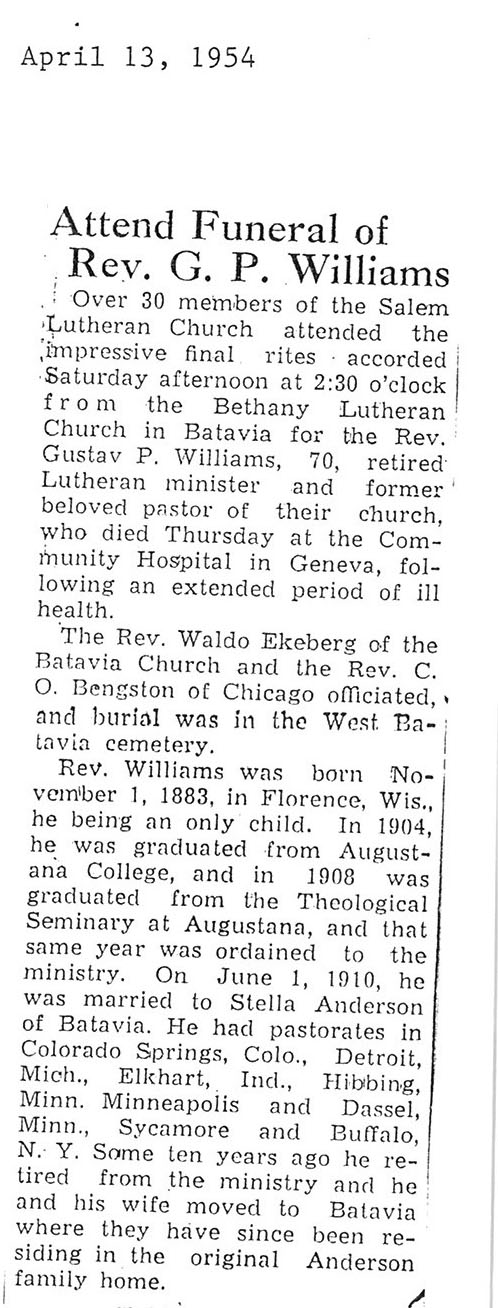 April 13, 1954

Attend Funeral of Rev. G. P. Williams

Over 30 members of the Salem Lutheran Church attended the impressive final rites accorded Saturday afternoon at 2:30 o'clock from the Bethany Lutheran Church in Batavia for the Rev. Gustav P. Williams, 70, retired Lutheran minister and former beloved pastor of their church, who died Thursday at the Community Hospital in Geneva, following an extended period of ill health.

The Rev. Waldo Ekeberg of the Batavia Church and the Rev. C. O. Bengston of Chicago officiated, and burial was in the West Batavia cemetery.

Rev. Williams was born November 1, 1883, in Florence, Wis., he being an only child. In 1904, he was graduated from Augustana College, and in 1908 was graduated from the Theological Seminary at Augustana, and that same year was ordained to the ministry. On June 1, 1910, he was married to Stella Anderson of Batavia. He had pastorates in Colorado Springs, Colo., Detroit, Mich., Elkhart, Ind., Hibbing, Minn. Minneapolis and Dassel, Minn., Sycamore and Buffalo, N. Y. Some ten years ago he retired from the ministry and he and his wife moved to Batavia where they have since been residing in the original Anderson family home.